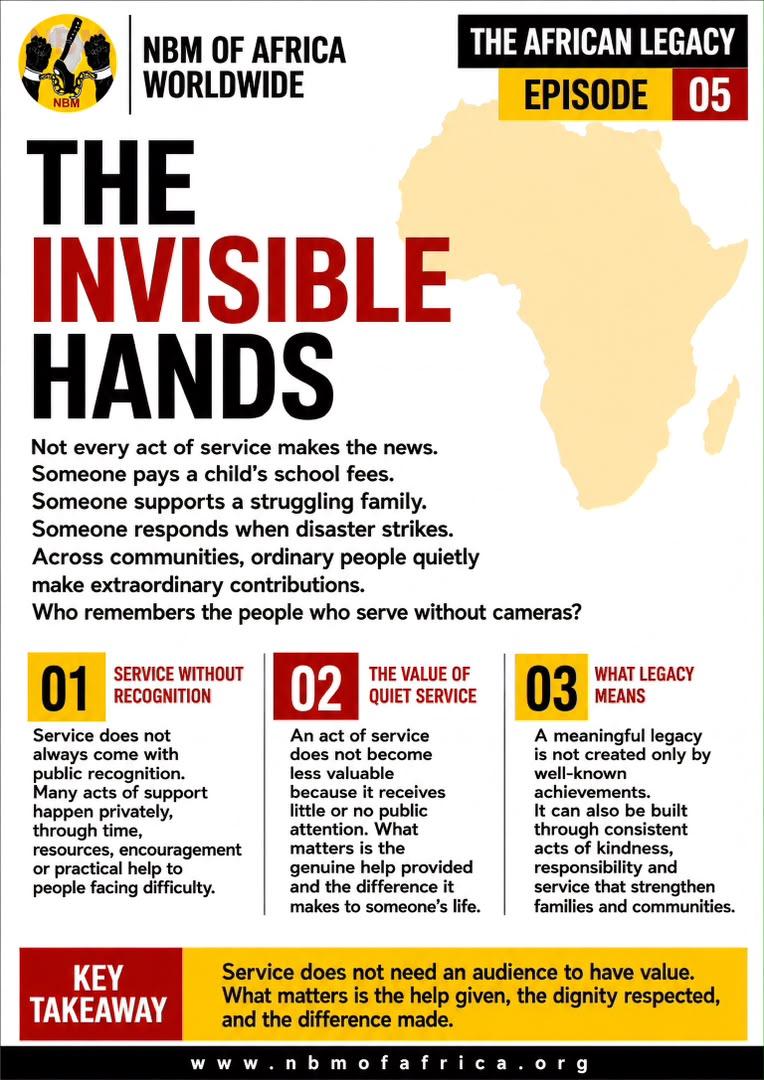 NBM

NBM OF AFRICA
WORLDWIDE

THE AFRICAN LEGACY
EPISODE 05

THE
INVISIBLE
HANDS

Not every act of service makes the news.
Someone pays a child's school fees.
Someone supports a struggling family.
Someone responds when disaster strikes.
Across communities, ordinary people quietly make extraordinary contributions.
Who remembers the people who serve without cameras?

01 SERVICE WITHOUT RECOGNITION

Service does not always come with public recognition. Many acts of support happen privately, through time, resources, encouragement or practical help to people facing difficulty.

02 THE VALUE OF QUIET SERVICE

An act of service does not become less valuable because it receives little or no public attention. What matters is the genuine help provided and the difference it makes to someone's life.

03 WHAT LEGACY MEANS

A meaningful legacy is not created only by well-known achievements. It can also be built through consistent acts of kindness, responsibility and service that strengthen families and communities.

KEY TAKEAWAY

Service does not need an audience to have value. What matters is the help given, the dignity respected, and the difference made.

www.nbmofafrica.org